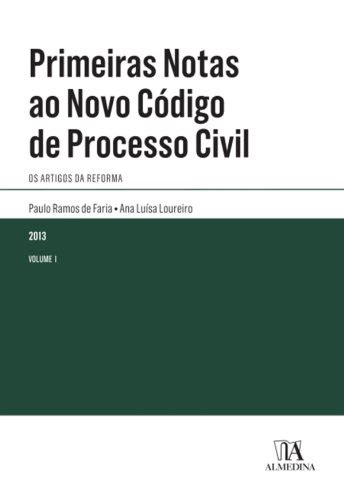 Primeiras Notas ao Novo Código de Processo Civil

OS ARTIGOS DA REFORMA

Paulo Ramos de Faria • Ana Luísa Loureiro

2013

VOLUME I

ALMEDINA